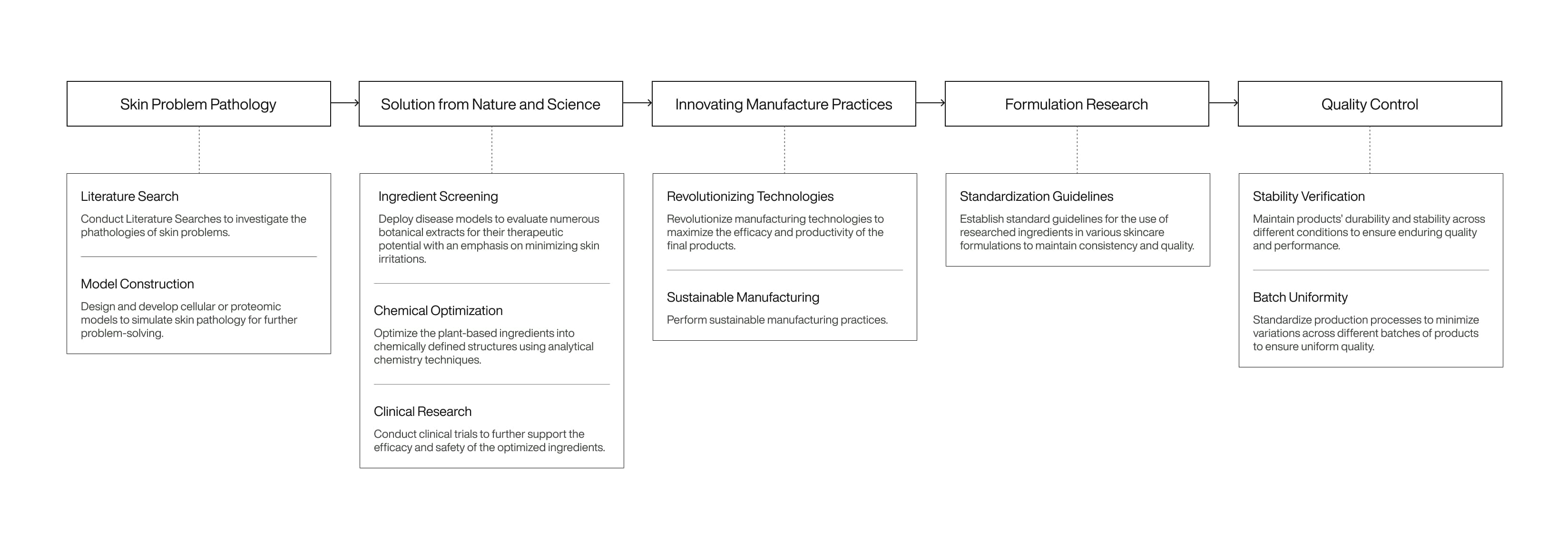 Skin Problem Pathology

Literature Search

Conduct Literature Searches to investigate the phathologies of skin problems.

Model Construction

Design and develop cellular or proteomic models to simulate skin pathology for further problem-solving.

Solution from Nature and Science

Ingredient Screening

Deploy disease models to evaluate numerous botanical extracts for their therapeutic potential with an emphasis on minimizing skin irritations.

Chemical Optimization

Optimize the plant-based ingredients into chemically defined structures using analytical chemistry techniques.

Clinical Research

Conduct clinical trials to further support the efficacy and safety of the optimized ingredients.

Innovating Manufacture Practices

Revolutionizing Technologies

Revolutionize manufacturing technologies to maximize the efficacy and productivity of the final products.

Sustainable Manufacturing

Perform sustainable manufacturing practices.

Formulation Research

Standardization Guidelines

Establish standard guidelines for the use of researched ingredients in various skincare formulations to maintain consistency and quality.

Quality Control

Stability Verification

Maintain products' durability and stability across different conditions to ensure enduring quality and performance.

Batch Uniformity

Standardize production processes to minimize variations across different batches of products to ensure uniform quality.